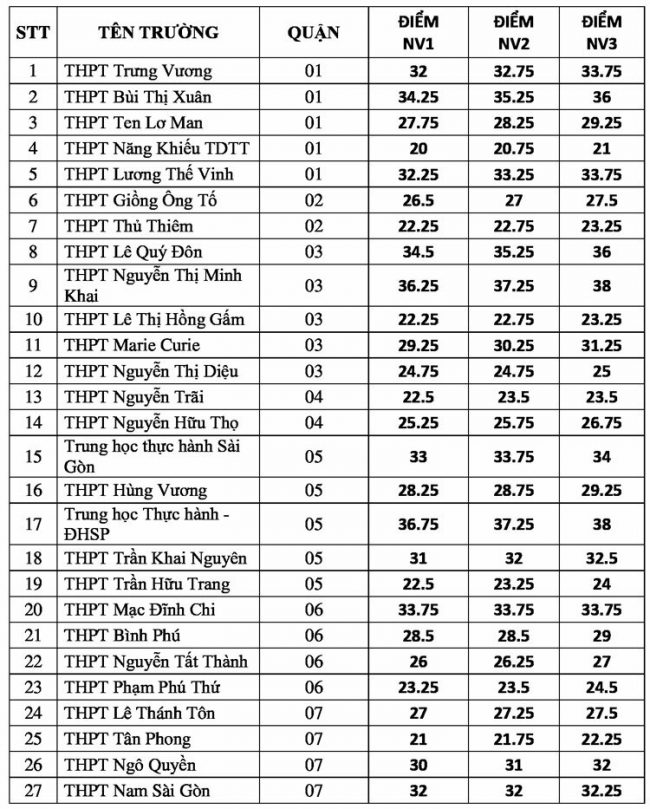 | STT | TÊN TRƯỜNG | QUẬN | ĐIỂM NV1 | ĐIỂM NV2 | ĐIỂM NV3 |
|---|---|---|---|---|---|
| 1 | THPT Trưng Vương | 01 | 32 | 32.75 | 33.75 |
| 2 | THPT Bùi Thị Xuân | 01 | 34.25 | 35.25 | 36 |
| 3 | THPT Ten Lơ Man | 01 | 27.75 | 28.25 | 29.25 |
| 4 | THPT Năng Khiếu TDTT | 01 | 20 | 20.75 | 21 |
| 5 | THPT Lương Thế Vinh | 01 | 32.25 | 33.25 | 33.75 |
| 6 | THPT Giồng Ông Tố | 02 | 26.5 | 27 | 27.5 |
| 7 | THPT Thủ Thiêm | 02 | 22.25 | 22.75 | 23.25 |
| 8 | THPT Lê Quý Đôn | 03 | 34.5 | 35.25 | 36 |
| 9 | THPT Nguyễn Thị Minh Khai | 03 | 36.25 | 37.25 | 38 |
| 10 | THPT Lê Thị Hồng Gấm | 03 | 22.25 | 22.75 | 23.25 |
| 11 | THPT Marie Curie | 03 | 29.25 | 30.25 | 31.25 |
| 12 | THPT Nguyễn Thị Diệu | 03 | 24.75 | 24.75 | 25 |
| 13 | THPT Nguyễn Trãi | 04 | 22.5 | 23.5 | 23.5 |
| 14 | THPT Nguyễn Hữu Thọ | 04 | 25.25 | 25.75 | 26.75 |
| 15 | Trung học thực hành Sài Gòn | 05 | 33 | 33.75 | 34 |
| 16 | THPT Hùng Vương | 05 | 28.25 | 28.75 | 29.25 |
| 17 | Trung học Thực hành - ĐHSP | 05 | 36.75 | 37.25 | 38 |
| 18 | THPT Trần Khai Nguyên | 05 | 31 | 32 | 32.5 |
| 19 | THPT Trần Hữu Trang | 05 | 22.5 | 23.25 | 24 |
| 20 | THPT Mạc Đĩnh Chi | 06 | 33.75 | 33.75 | 33.75 |
| 21 | THPT Bình Phú | 06 | 28.5 | 28.5 | 29 |
| 22 | THPT Nguyễn Tất Thành | 06 | 26 | 26.25 | 27 |
| 23 | THPT Phạm Phú Thứ | 06 | 23.25 | 23.5 | 24.5 |
| 24 | THPT Lê Thánh Tôn | 07 | 27 | 27.25 | 27.5 |
| 25 | THPT Tân Phong | 07 | 21 | 21.75 | 22.25 |
| 26 | THPT Ngô Quyền | 07 | 30 | 31 | 32 |
| 27 | THPT Nam Sài Gòn | 07 | 32 | 32 | 32.25 |